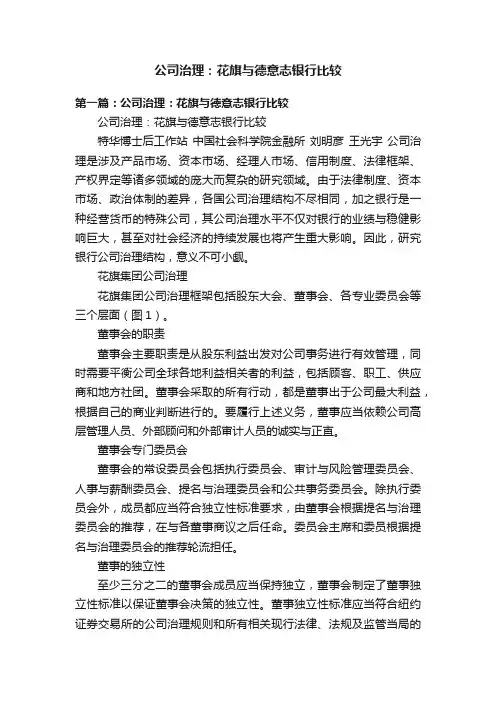 公司治理：花旗与德意志银行比较

第一篇：公司治理：花旗与德意志银行比较

公司治理：花旗与德意志银行比较

特华博士后工作站 中国社会科学院金融所 刘明彦 王光宇 公司治理是涉及产品市场、资本市场、经理人市场、信用制度、法律框架、产权界定等诸多领域的庞大而复杂的研究领域。由于法律制度、资本市场、政治体制的差异，各国公司治理结构不尽相同，加之银行是一种经营货币的特殊公司，其公司治理水平不仅对银行的业绩与稳健影响巨大，甚至对社会经济的持续发展也将产生重大影响。因此，研究银行公司治理结构，意义不可小觑。

花旗集团公司治理

花旗集团公司治理框架包括股东大会、董事会、各专业委员会等三个层面（图1）。

董事会的职责

董事会主要职责是从股东利益出发对公司事务进行有效管理，同时需要平衡公司全球各地利益相关者的利益，包括顾客、职工、供应商和地方社团。董事会采取的所有行动，都是董事出于公司最大利益，根据自己的商业判断进行的。要履行上述义务，董事应当依赖公司高层管理人员、外部顾问和外部审计人员的诚实与正直。

董事会专门委员会

董事会的常设委员会包括执行委员会、审计与风险管理委员会、人事与薪酬委员会、提名与治理委员会和公共事务委员会。除执行委员会外，成员都应当符合独立性标准要求，由董事会根据提名与治理委员会的推荐，在与各董事商议之后任命。委员会主席和委员根据提名与治理委员会的推荐轮流担任。

董事的独立性

至少三分之二的董事会成员应当保持独立，董事会制定了董事独立性标准以保证董事会决策的独立性。董事独立性标准应当符合纽约证券交易所的公司治理规则和所有相关现行法律、法规及监管当局的